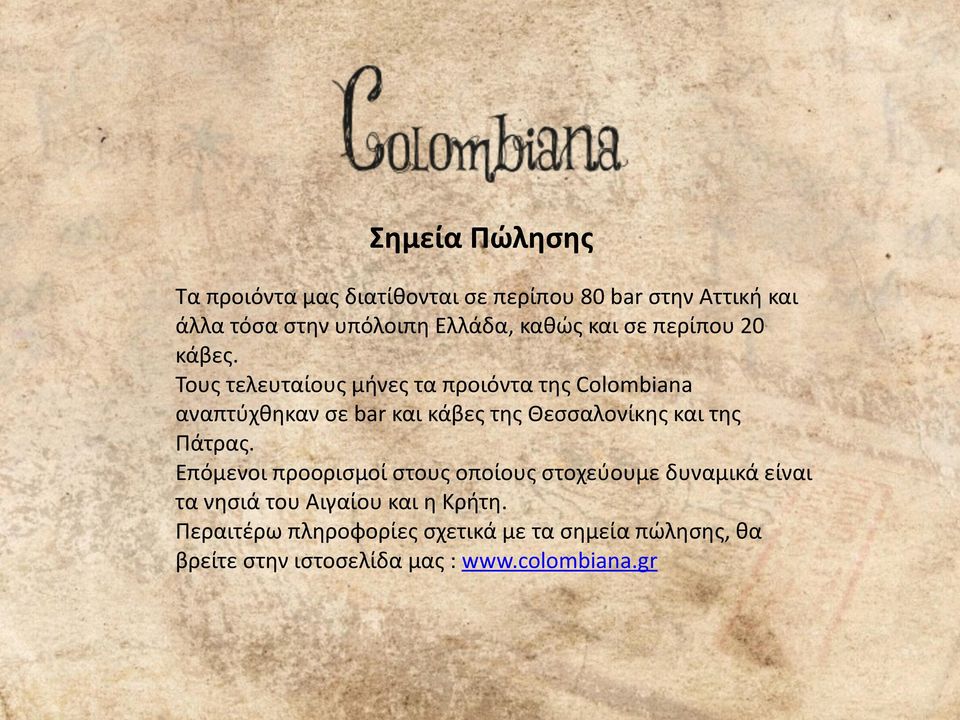 Colombiana

Σημεία Πώλησης

Τα προιόντα μας διατίθονται σε περίπου 80 bar στην Αττική και άλλα τόσα στην υπόλοιπη Ελλάδα, καθώς και σε περίπου 20 κάβες.
Τους τελευταίους μήνες τα προιόντα της Colombiana αναπτύχθηκαν σε bar και κάβες της Θεσσαλονίκης και της Πάτρας.
Επόμενοι προορισμοί στους οποίους στοχεύουμε δυναμικά είναι τα νησιά του Αιγαίου και η Κρήτη.
Περαιτέρω πληροφορίες σχετικά με τα σημεία πώλησης, θα βρείτε στην ιστοσελίδα μας : www.colombiana.gr